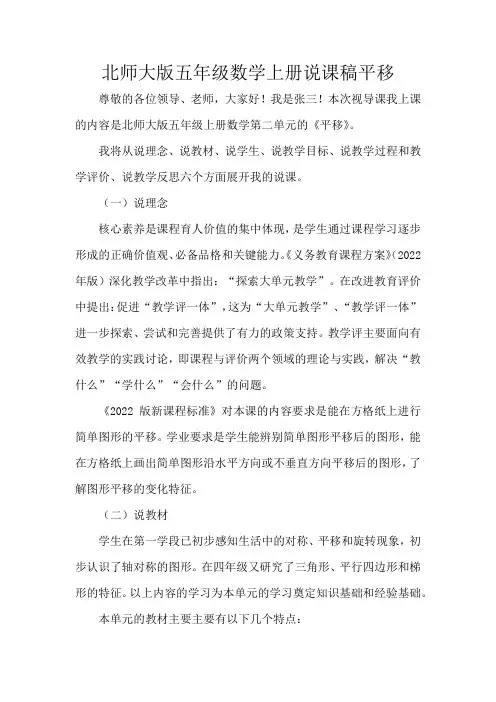 北师大版五年级数学上册说课稿平移

尊敬的各位领导、老师，大家好！我是张三！本次视导课我上课的内容是北师大版五年级上册数学第二单元的《平移》。

我将从说理念、说教材、说学生、说教学目标、说教学过程和教学评价、说教学反思六个方面展开我的说课。

（一）说理念

核心素养是课程育人价值的集中体现，是学生通过课程学习逐步形成的正确价值观、必备品格和关键能力。《义务教育课程方案》(2022年版）深化教学改革中指出：“探索大单元教学”。在改进教育评价中提出：促进“教学评一体”，这为“大单元教学”、“教学评一体”进一步探索、尝试和完善提供了有力的政策支持。教学评主要面向有效教学的实践讨论，即课程与评价两个领域的理论与实践，解决“教什么”“学什么”“会什么”的问题。

《2022 版新课程标准》对本课的内容要求是能在方格纸上进行简单图形的平移。学业要求是学生能辨别简单图形平移后的图形，能在方格纸上画出简单图形沿水平方向或不垂直方向平移后的图形，了解图形平移的变化特征。

（二）说教材

学生在第一学段已初步感知生活中的对称、平移和旋转现象，初步认识了轴对称的图形。在四年级又研究了三角形、平行四边形和梯形的特征。以上内容的学习为本单元的学习奠定知识基础和经验基础。

本单元的教材主要主要有以下几个特点：